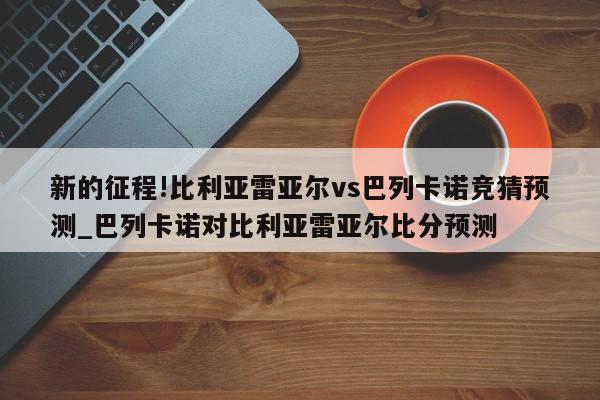 新的征程!比利亚雷亚尔vs巴列卡诺竞猜预测_巴列卡诺对比利亚雷亚尔比分预测